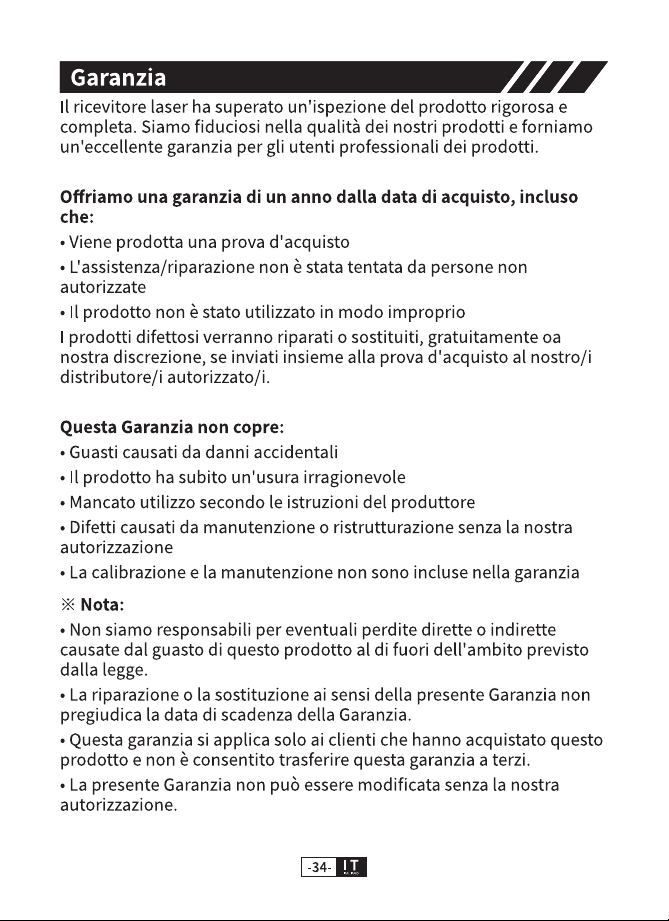 Garanzia

Il ricevitore laser ha superato un'ispezione del prodotto rigorosa e completa. Siamo fiduciosi nella qualità dei nostri prodotti e forniamo un'eccellente garanzia per gli utenti professionali dei prodotti.

Offriamo una garanzia di un anno dalla data di acquisto, incluso che:

• Viene prodotta una prova d'acquisto

• L'assistenza/riparazione non è stata tentata da persone non autorizzate

• Il prodotto non è stato utilizzato in modo improprio

I prodotti difettosi verranno riparati o sostituiti, gratuitamente oa nostra discrezione, se inviati insieme alla prova d'acquisto al nostro/i distributore/i autorizzato/i.

Questa Garanzia non copre:

• Guasti causati da danni accidentali

• Il prodotto ha subito un'usura irragionevole

• Mancato utilizzo secondo le istruzioni del produttore

• Difetti causati da manutenzione o ristrutturazione senza la nostra autorizzazione

• La calibrazione e la manutenzione non sono incluse nella garanzia

※ Nota:

• Non siamo responsabili per eventuali perdite dirette o indirette causate dal guasto di questo prodotto al di fuori dell'ambito previsto dalla legge.

• La riparazione o la sostituzione ai sensi della presente Garanzia non pregiudica la data di scadenza della Garanzia.

• Questa garanzia si applica solo ai clienti che hanno acquistato questo prodotto e non è consentito trasferire questa garanzia a terzi.

• La presente Garanzia non può essere modificata senza la nostra autorizzazione.

-34- IT